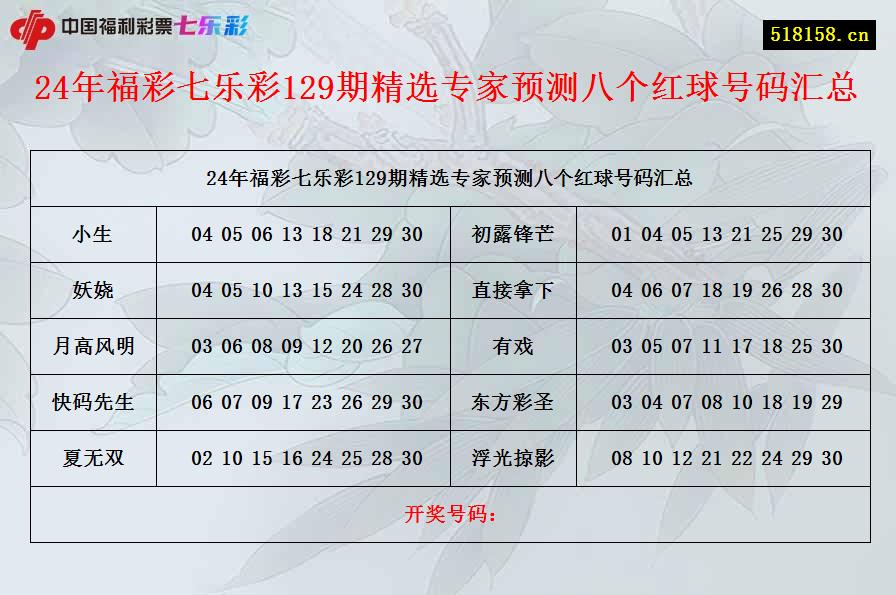 中国福利彩票七乐彩

518158.cn

24年福彩七乐彩129期精选专家预测八个红球号码汇总

| 24年福彩七乐彩129期精选专家预测八个红球号码汇总 | | | |
|---|---|---|---|
| 小生 | 04 05 06 13 18 21 29 30 | 初露锋芒 | 01 04 05 13 21 25 29 30 |
| 妖娆 | 04 05 10 13 15 24 28 30 | 直接拿下 | 04 06 07 18 19 26 28 30 |
| 月高风明 | 03 06 08 09 12 20 26 27 | 有戏 | 03 05 07 11 17 18 25 30 |
| 快码先生 | 06 07 09 17 23 26 29 30 | 东方彩圣 | 03 04 07 08 10 18 19 29 |
| 夏无双 | 02 10 15 16 24 25 28 30 | 浮光掠影 | 08 10 12 21 22 24 29 30 |
| 开奖号码： | | | |